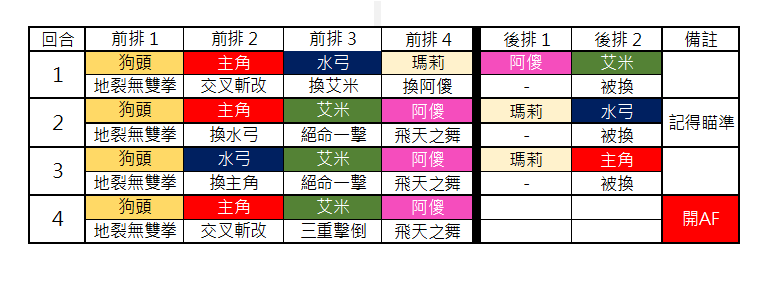 | 回合 | 前排 1 | 前排 2 | 前排 3 | 前排 4 | 後排 1 | 後排 2 | 備註 |
|---|---|---|---|---|---|---|---|
| 1 | 狗頭 | 主角 | 水弓 | 瑪莉 | 阿傻 | 艾米 | |
| | 地裂無雙拳 | 交叉斬改 | 換艾米 | 換阿傻 | - | 被換 | |
| 2 | 狗頭 | 主角 | 艾米 | 阿傻 | 瑪莉 | 水弓 | 記得瞄準 |
| | 地裂無雙拳 | 換水弓 | 絕命一擊 | 飛天之舞 | - | 被換 | |
| 3 | 狗頭 | 水弓 | 艾米 | 阿傻 | 瑪莉 | 主角 | |
| | 地裂無雙拳 | 換主角 | 絕命一擊 | 飛天之舞 | - | 被換 | |
| 4 | 狗頭 | 主角 | 艾米 | 阿傻 | | | 開AF |
| | 地裂無雙拳 | 交叉斬改 | 三重擊倒 | 飛天之舞 | | | |